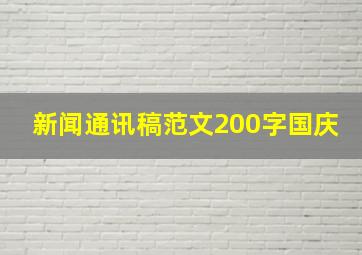 新闻通讯稿范文200字国庆